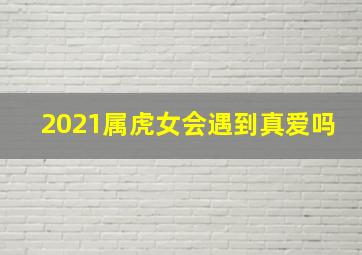 2021属虎女会遇到真爱吗